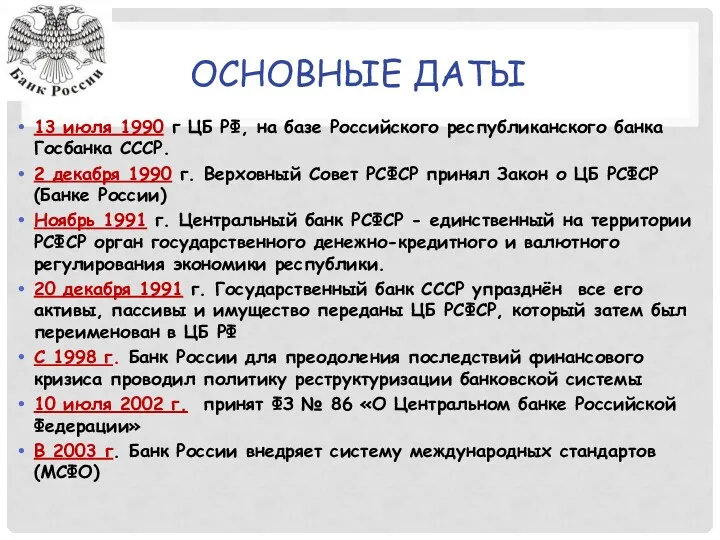 Банк России

ОСНОВНЫЕ ДАТЫ

• 13 июля 1990 г ЦБ РФ, на базе Российского республиканского банка Госбанка СССР.
• 2 декабря 1990 г. Верховный Совет РСФСР принял Закон о ЦБ РСФСР (Банке России)
• Ноябрь 1991 г. Центральный банк РСФСР - единственный на территории РСФСР орган государственного денежно-кредитного и валютного регулирования экономики республики.
• 20 декабря 1991 г. Государственный банк СССР упразднён все его активы, пассивы и имущество переданы ЦБ РСФСР, который затем был переименован в ЦБ РФ
• С 1998 г. Банк России для преодоления последствий финансового кризиса проводил политику реструктуризации банковской системы
• 10 июля 2002 г. принят ФЗ № 86 «О Центральном банке Российской Федерации»
• В 2003 г. Банк России внедряет систему международных стандартов (МСФО)